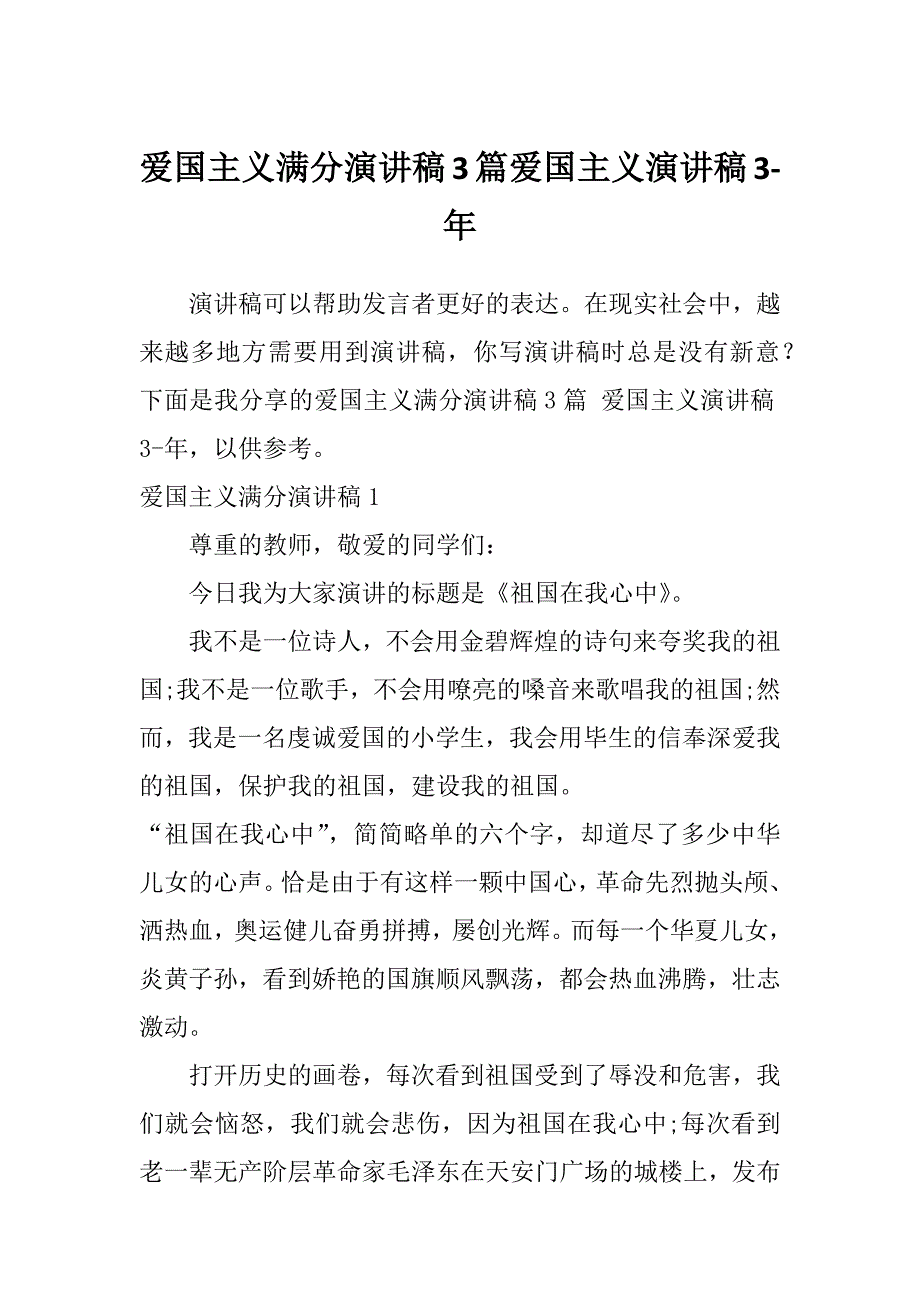 爱国主义满分演讲稿3篇爱国主义演讲稿3-年

演讲稿可以帮助发言者更好的表达。在现实社会中，越来越多地方需要用到演讲稿，你写演讲稿时总是没有新意？下面是我分享的爱国主义满分演讲稿3篇 爱国主义演讲稿3-年，以供参考。

爱国主义满分演讲稿1

尊重的教师，敬爱的同学们：

今日我为大家演讲的标题是《祖国在我心中》。

我不是一位诗人，不会用金碧辉煌的诗句来夸奖我的祖国;我不是一位歌手，不会用嘹亮的嗓音来歌唱我的祖国;然而，我是一名虔诚爱国的小学生，我会用毕生的信奉深爱我的祖国，保护我的祖国，建设我的祖国。

“祖国在我心中”，简简略单的六个字，却道尽了多少中华儿女的心声。恰是由于有这样一颗中国心，革命先烈抛头颅、洒热血，奥运健儿奋勇拼搏，屡创光辉。而每一个华夏儿女，炎黄子孙，看到娇艳的国旗顺风飘荡，都会热血沸腾，壮志激动。

打开历史的画卷，每次看到祖国受到了辱没和危害，我们就会恼怒，我们就会悲伤，因为祖国在我心中;每次看到老一辈无产阶层革命家毛泽东在天安门广场的城楼上，发布